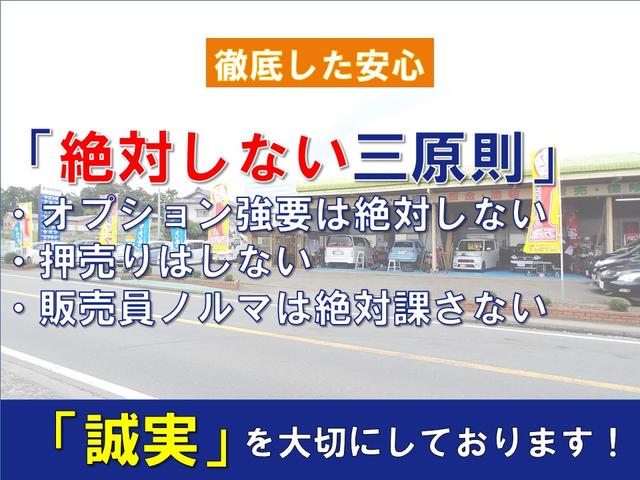 徹底した安心

「絶対しない三原則」

・オプション強要は絶対しない
・押売りはしない
・販売員ノルマは絶対課さない

「誠実」を大切にしております！